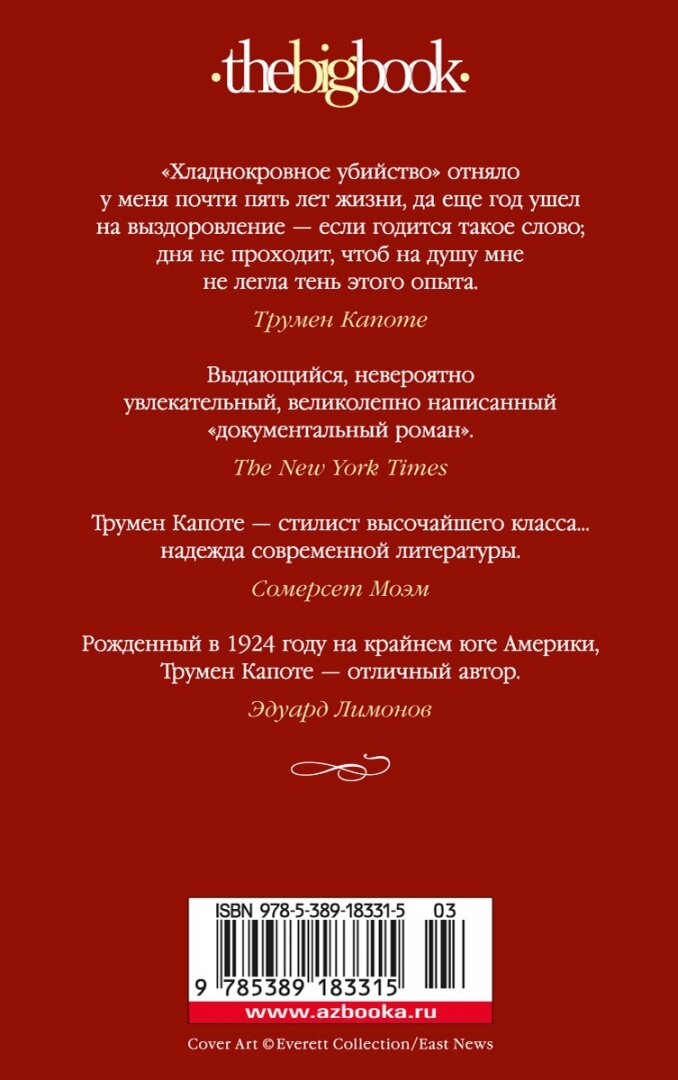 ·thebigbook·

«Хладнокровное убийство» отняло у меня почти пять лет жизни, да еще год ушел на выздоровление — если годится такое слово; дня не проходит, чтоб на душу мне не легла тень этого опыта.

Трумен Капоте

Выдающийся, невероятно увлекательный, великолепно написанный «документальный роман».

The New York Times

Трумен Капоте — стилист высочайшего класса... надежда современной литературы.

Сомерсет Моэм

Рожденный в 1924 году на крайнем юге Америки, Трумен Капоте — отличный автор.

Эдуард Лимонов

ISBN 978-5-389-18331-5 03

9 785389 183315

www.azbooka.ru

Cover Art © Everett Collection/East News